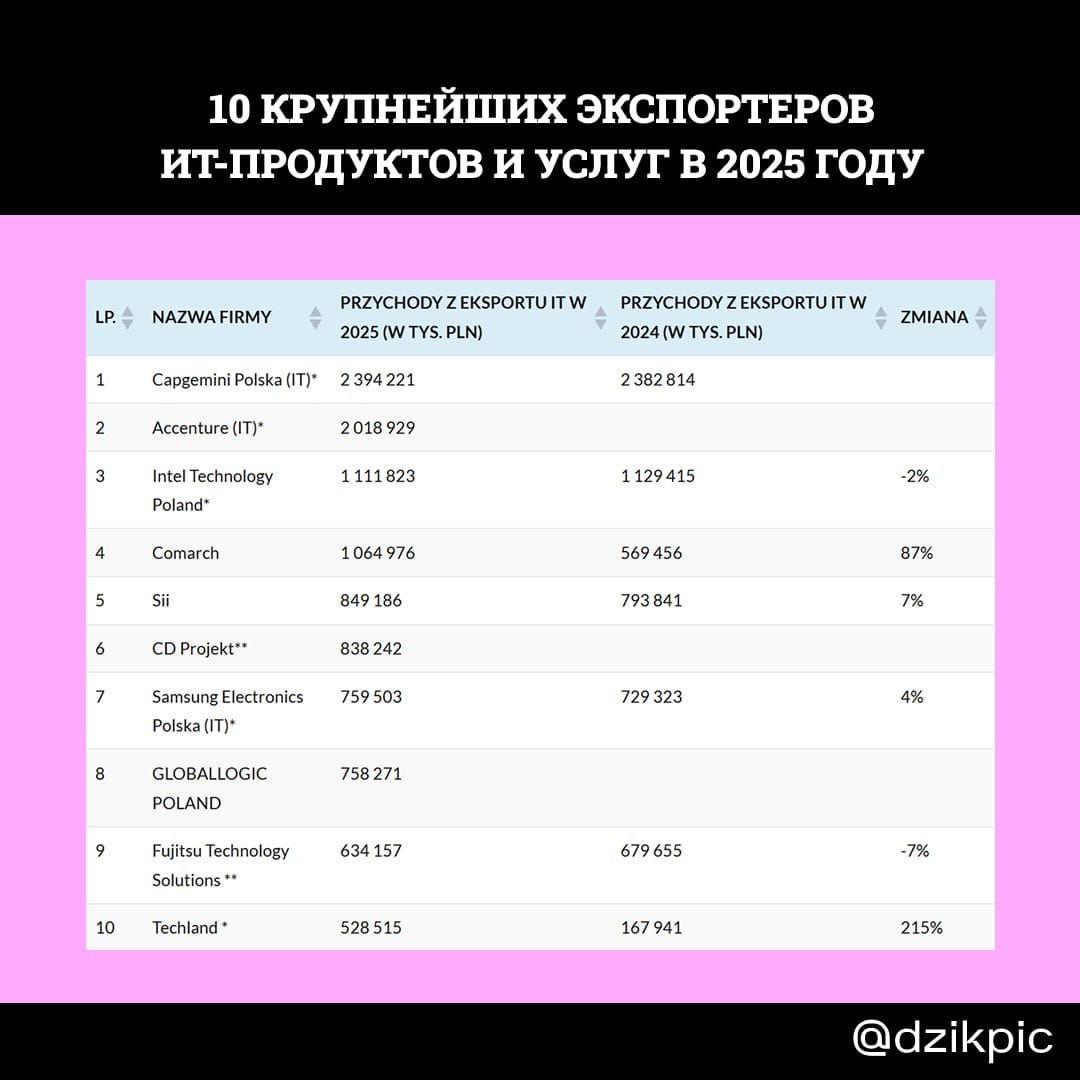 10 КРУПНЕЙШИХ ЭКСПОРТЕРОВ ИТ-ПРОДУКТОВ И УСЛУГ В 2025 ГОДУ

| LP. | NAZWA FIRMY | PRZYCHODY Z EKSPORTU IT W 2025 (W TYS. PLN) | PRZYCHODY Z EKSPORTU IT W 2024 (W TYS. PLN) | ZMIANA |
|---|---|---|---|---|
| 1 | Capgemini Polska (IT)* | 2 394 221 | 2 382 814 | |
| 2 | Accenture (IT)* | 2 018 929 | | |
| 3 | Intel Technology Poland* | 1 111 823 | 1 129 415 | -2% |
| 4 | Comarch | 1 064 976 | 569 456 | 87% |
| 5 | Sii | 849 186 | 793 841 | 7% |
| 6 | CD Projekt** | 838 242 | | |
| 7 | Samsung Electronics Polska (IT)* | 759 503 | 729 323 | 4% |
| 8 | GLOBALLOGIC POLAND | 758 271 | | |
| 9 | Fujitsu Technology Solutions ** | 634 157 | 679 655 | -7% |
| 10 | Techland * | 528 515 | 167 941 | 215% |

@dzikpic